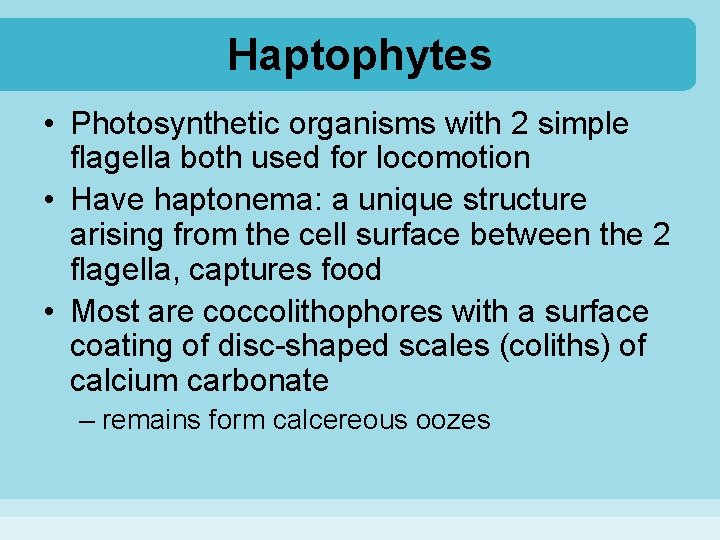 Haptophytes

• Photosynthetic organisms with 2 simple flagella both used for locomotion
• Have haptonema: a unique structure arising from the cell surface between the 2 flagella, captures food
• Most are coccolithophores with a surface coating of disc-shaped scales (coliths) of calcium carbonate
– remains form calcereous oozes